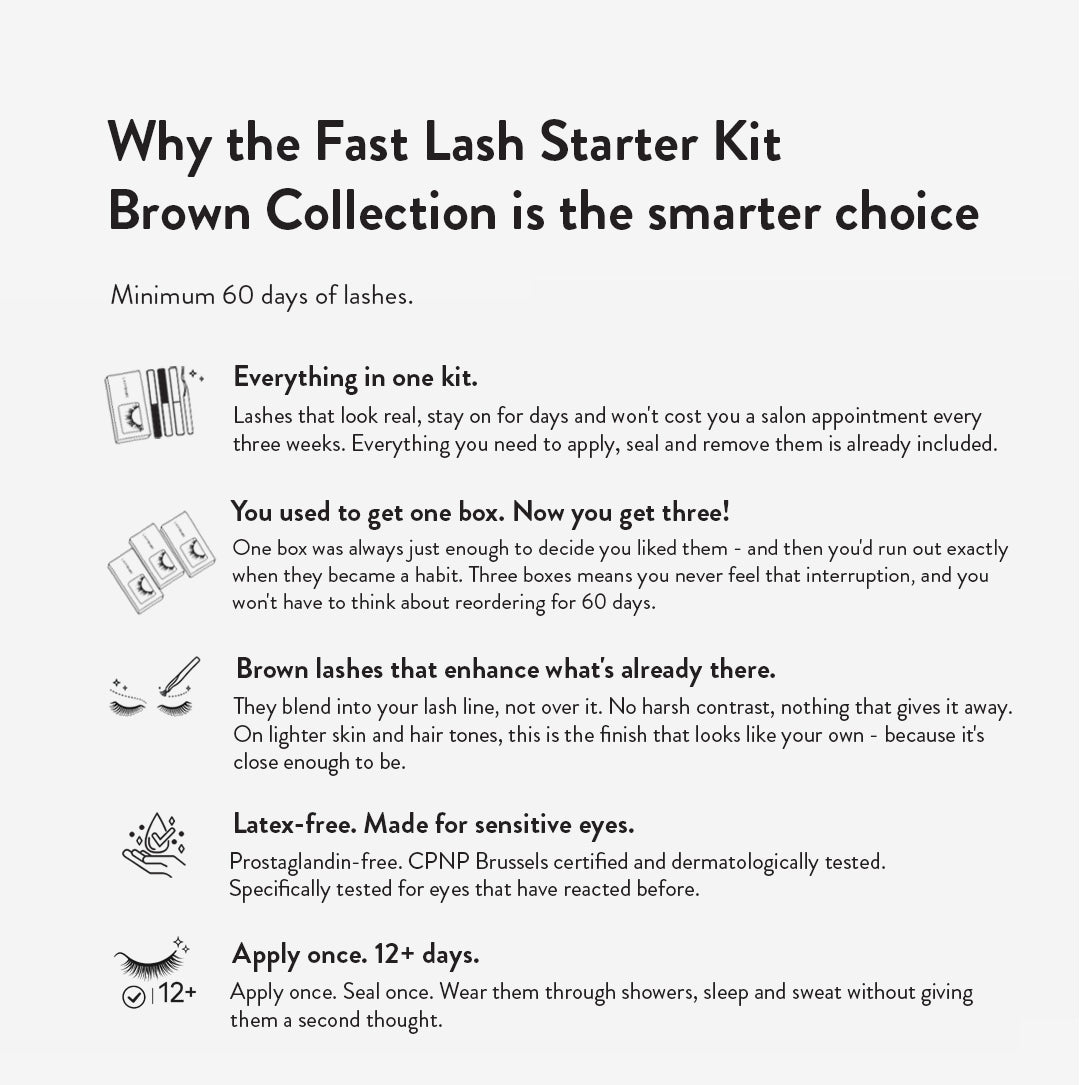 Why the Fast Lash Starter Kit Brown Collection is the smarter choice

Minimum 60 days of lashes.

Everything in one kit.

Lashes that look real, stay on for days and won't cost you a salon appointment every three weeks. Everything you need to apply, seal and remove them is already included.

You used to get one box. Now you get three!

One box was always just enough to decide you liked them - and then you'd run out exactly when they became a habit. Three boxes means you never feel that interruption, and you won't have to think about reordering for 60 days.

Brown lashes that enhance what's already there.

They blend into your lash line, not over it. No harsh contrast, nothing that gives it away. On lighter skin and hair tones, this is the finish that looks like your own - because it's close enough to be.

Latex-free. Made for sensitive eyes.

Prostaglandin-free. CPNP Brussels certified and dermatologically tested. Specifically tested for eyes that have reacted before.

12+

Apply once. 12+ days.

Apply once. Seal once. Wear them through showers, sleep and sweat without giving them a second thought.